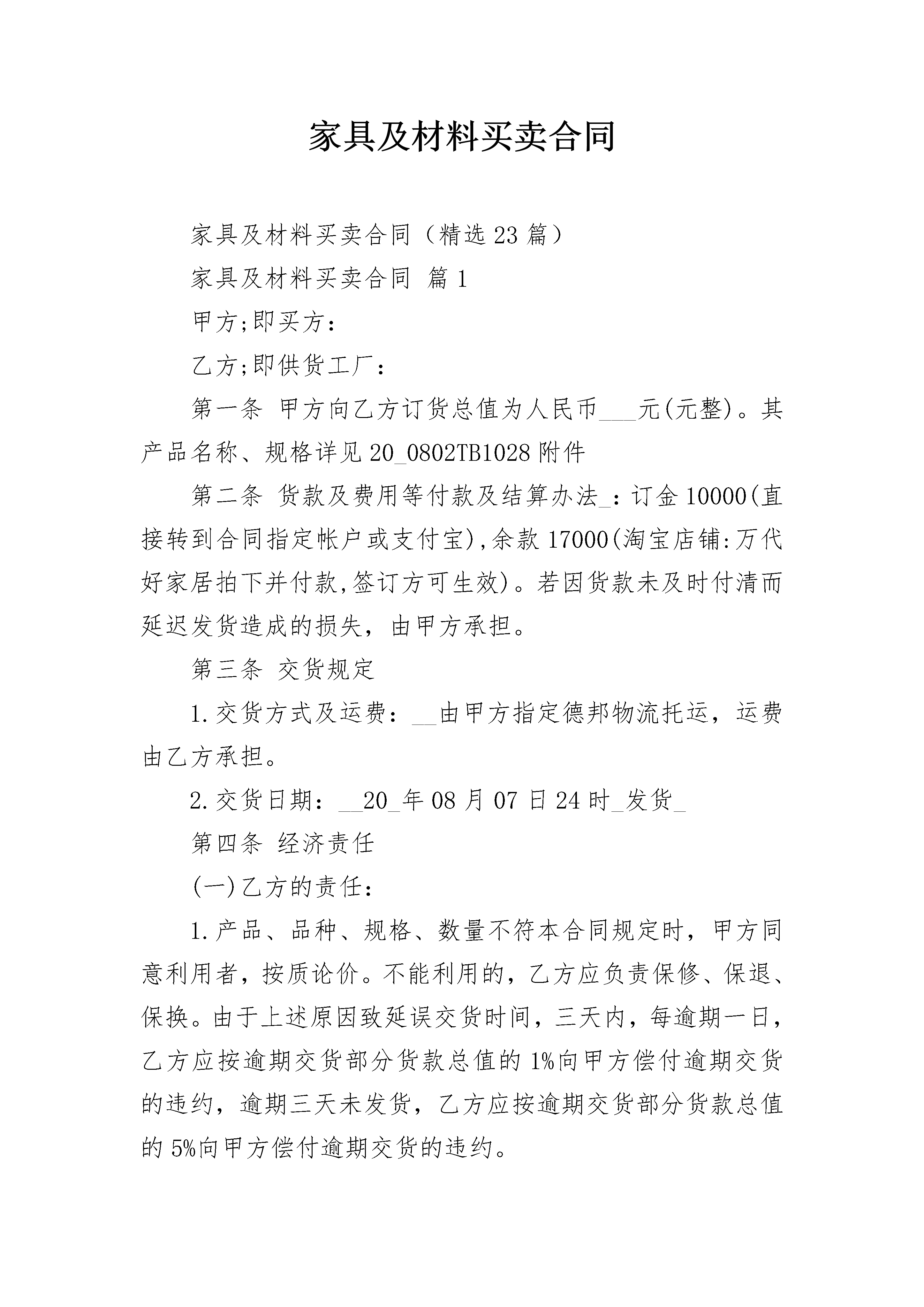 家具及材料买卖合同

家具及材料买卖合同（精选23篇）

家具及材料买卖合同 篇1

甲方;即买方：

乙方;即供货工厂：

第一条 甲方向乙方订货总值为人民币___元(元整)。其产品名称、规格详见20_0802TB1028附件

第二条 货款及费用等付款及结算办法_：订金10000(直接转到合同指定帐户或支付宝),余款17000(淘宝店铺:万代好家居拍下并付款,签订方可生效)。若因货款未及时付清而延迟发货造成的损失，由甲方承担。

第三条 交货规定

1.交货方式及运费：__由甲方指定德邦物流托运，运费由乙方承担。

2.交货日期：__20_年08月07日24时_发货_

第四条 经济责任

(一)乙方的责任：

1.产品、品种、规格、数量不符本合同规定时，甲方同意利用者，按质论价。不能利用的，乙方应负责保修、保退、保换。由于上述原因致延误交货时间，三天内，每逾期一日，乙方应按逾期交货部分货款总值的1%向甲方偿付逾期交货的违约，逾期三天未发货，乙方应按逾期交货部分货款总值的5%向甲方偿付逾期交货的违约。